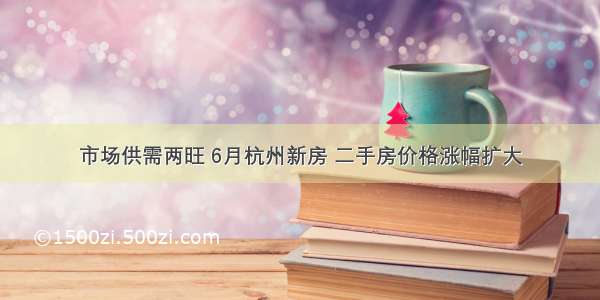 市场供需两旺 6月杭州新房 二手房价格涨幅扩大

©1500zi.500zi.com